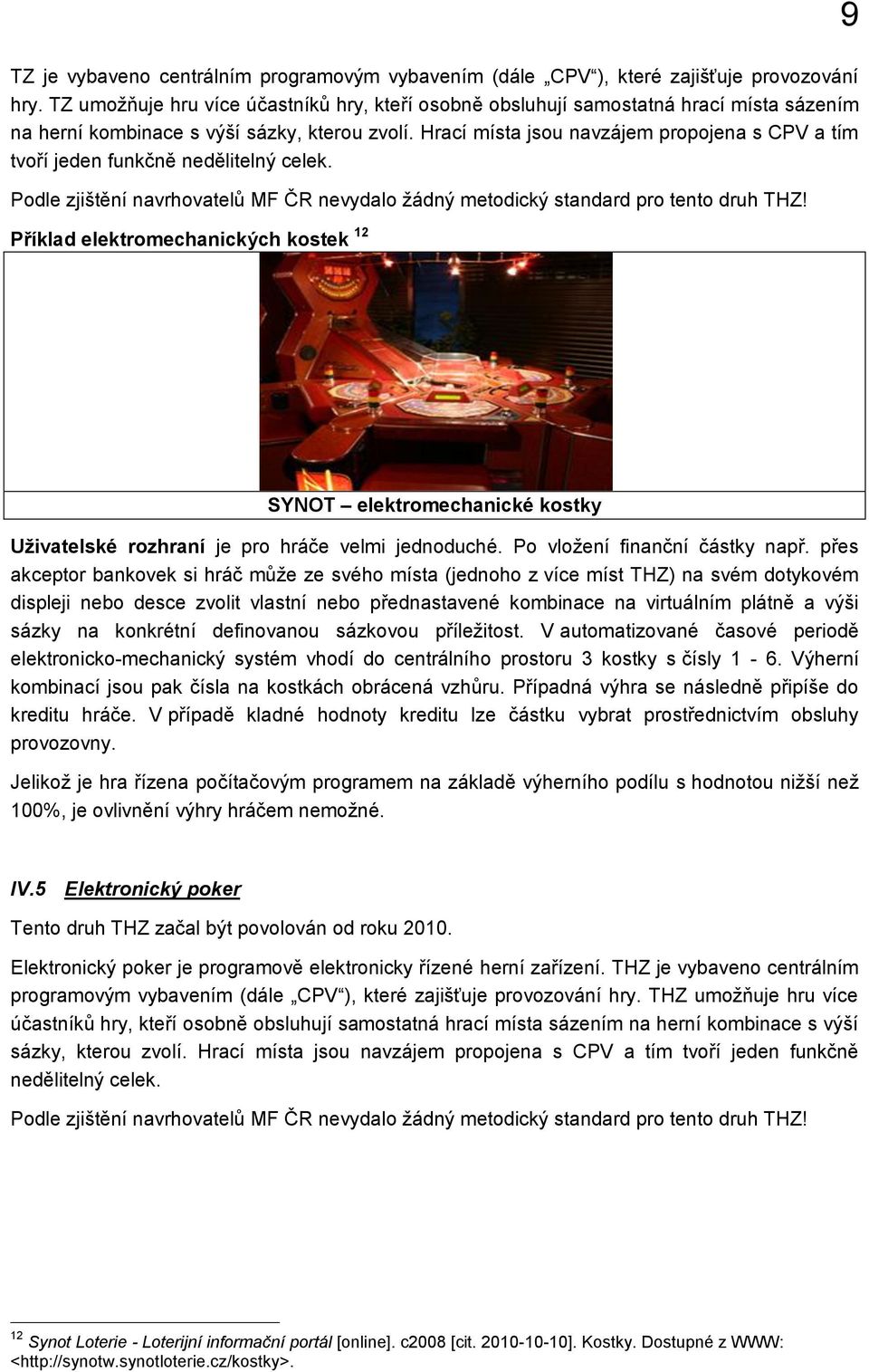 9

TZ je vybaveno centrálním programovým vybavením (dále „CPV“), které zajišťuje provozování hry. TZ umožňuje hru více účastníků hry, kteří osobně obsluhují samostatná hrací místa sázením na herní kombinace s výší sázky, kterou zvolí. Hrací místa jsou navzájem propojena s CPV a tím tvoří jeden funkčně nedělitelný celek.

Podle zjištění navrhovatelů MF ČR nevydalo žádný metodický standard pro tento druh THZ!

Příklad elektromechanických kostek $^{12}$

SYNOT – elektromechanické kostky

Uživatelské rozhraní je pro hráče velmi jednoduché. Po vložení finanční částky např. přes akceptor bankovek si hráč může ze svého místa (jednoho z více míst THZ) na svém dotykovém displeji nebo desce zvolit vlastní nebo přednastavené kombinace na virtuálním plátně a výši sázky na konkrétní definovanou sázkovou příležitost. V automatizované časové periodě elektronicko-mechanický systém vhodí do centrálního prostoru 3 kostky s čísly 1 - 6. Výherní kombinací jsou pak čísla na kostkách obrácená vzhůru. Případná výhra se následně připíše do kreditu hráče. V případě kladné hodnoty kreditu lze částku vybrat prostřednictvím obsluhy provozovny.

Jelikož je hra řízena počítačovým programem na základě výherního podílu s hodnotou nižší než 100%, je ovlivnění výhry hráčem nemožné.

IV.5 Elektronický poker

Tento druh THZ začal být povolován od roku 2010.

Elektronický poker je programově elektronicky řízené herní zařízení. THZ je vybaveno centrálním programovým vybavením (dále „CPV“), které zajišťuje provozování hry. THZ umožňuje hru více účastníků hry, kteří osobně obsluhují samostatná hrací místa sázením na herní kombinace s výší sázky, kterou zvolí. Hrací místa jsou navzájem propojena s CPV a tím tvoří jeden funkčně nedělitelný celek.

Podle zjištění navrhovatelů MF ČR nevydalo žádný metodický standard pro tento druh THZ!

$^{12}$ Synot Loterie - Loterijní informační portál [online]. c2008 [cit. 2010-10-10]. Kostky. Dostupné z WWW: <http://synotw.synotloterie.cz/kostky>.